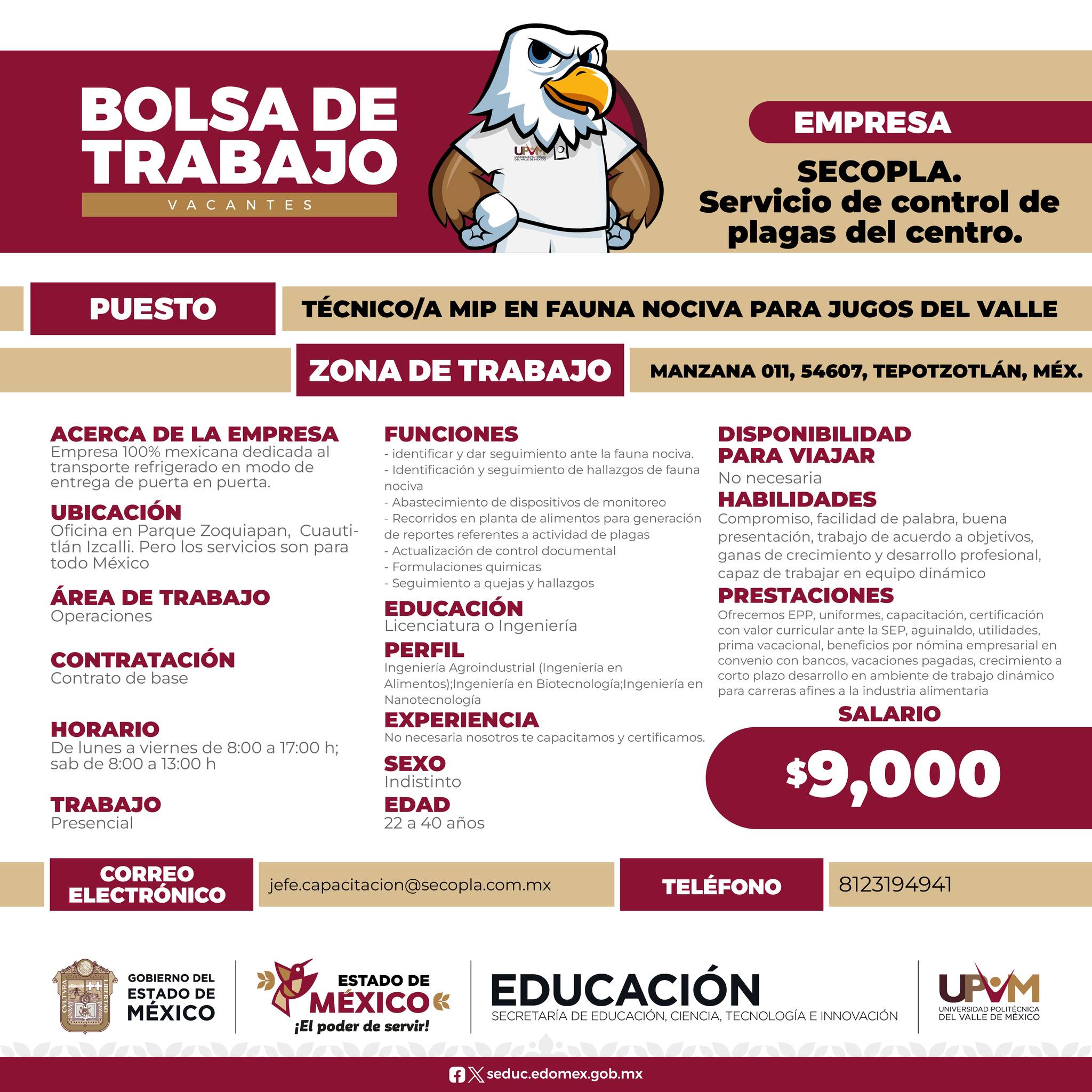 BOLSA DE TRABAJO
VACANTES

UPVM UNIVERSIDAD POLITÉCNICA DEL VALLE DE MÉXICO

EMPRESA
SECOPLA. Servicio de control de plagas del centro.

PUESTO
TÉCNICO/A MIP EN FAUNA NOCIVA PARA JUGOS DEL VALLE

ZONA DE TRABAJO
MANZANA 011, 54607, TEPOTZOTLÁN, MÉX.

ACERCA DE LA EMPRESA
Empresa 100% mexicana dedicada al transporte refrigerado en modo de entrega de puerta en puerta.

UBICACIÓN
Oficina en Parque Zoquiapan, Cuautitlán Izcalli. Pero los servicios son para todo México

ÁREA DE TRABAJO
Operaciones

CONTRATACIÓN
Contrato de base

HORARIO
De lunes a viernes de 8:00 a 17:00 h; sab de 8:00 a 13:00 h

TRABAJO
Presencial

FUNCIONES
- identificar y dar seguimiento ante la fauna nociva.
- Identificación y seguimiento de hallazgos de fauna nociva
- Abastecimiento de dispositivos de monitoreo
- Recorridos en planta de alimentos para generación de reportes referentes a actividad de plagas
- Actualización de control documental
- Formulaciones quimicas
- Seguimiento a quejas y hallazgos

EDUCACIÓN
Licenciatura o Ingeniería

PERFIL
Ingeniería Agroindustrial (Ingeniería en Alimentos);Ingeniería en Biotecnología;Ingeniería en Nanotecnología

EXPERIENCIA
No necesaria nosotros te capacitamos y certificamos.

SEXO
Indistinto

EDAD
22 a 40 años

DISPONIBILIDAD PARA VIAJAR
No necesaria

HABILIDADES
Compromiso, facilidad de palabra, buena presentación, trabajo de acuerdo a objetivos, ganas de crecimiento y desarrollo profesional, capaz de trabajar en equipo dinámico

PRESTACIONES
Ofrecemos EPP, uniformes, capacitación, certificación con valor curricular ante la SEP, aguinaldo, utilidades, prima vacacional, beneficios por nómina empresarial en convenio con bancos, vacaciones pagadas, crecimiento a corto plazo desarrollo en ambiente de trabajo dinámico para carreras afines a la industria alimentaria

SALARIO
$9,000

CORREO ELECTRÓNICO
jefe.capacitacion@secopla.com.mx

TELÉFONO
8123194941

GOBIERNO DEL ESTADO DE MÉXICO

ESTADO DE MÉXICO
¡El poder de servir!

EDUCACIÓN
SECRETARÍA DE EDUCACIÓN, CIENCIA, TECNOLOGÍA E INNOVACIÓN

UPVM
UNIVERSIDAD POLITÉCNICA DEL VALLE DE MÉXICO

seduc.edomex.gob.mx